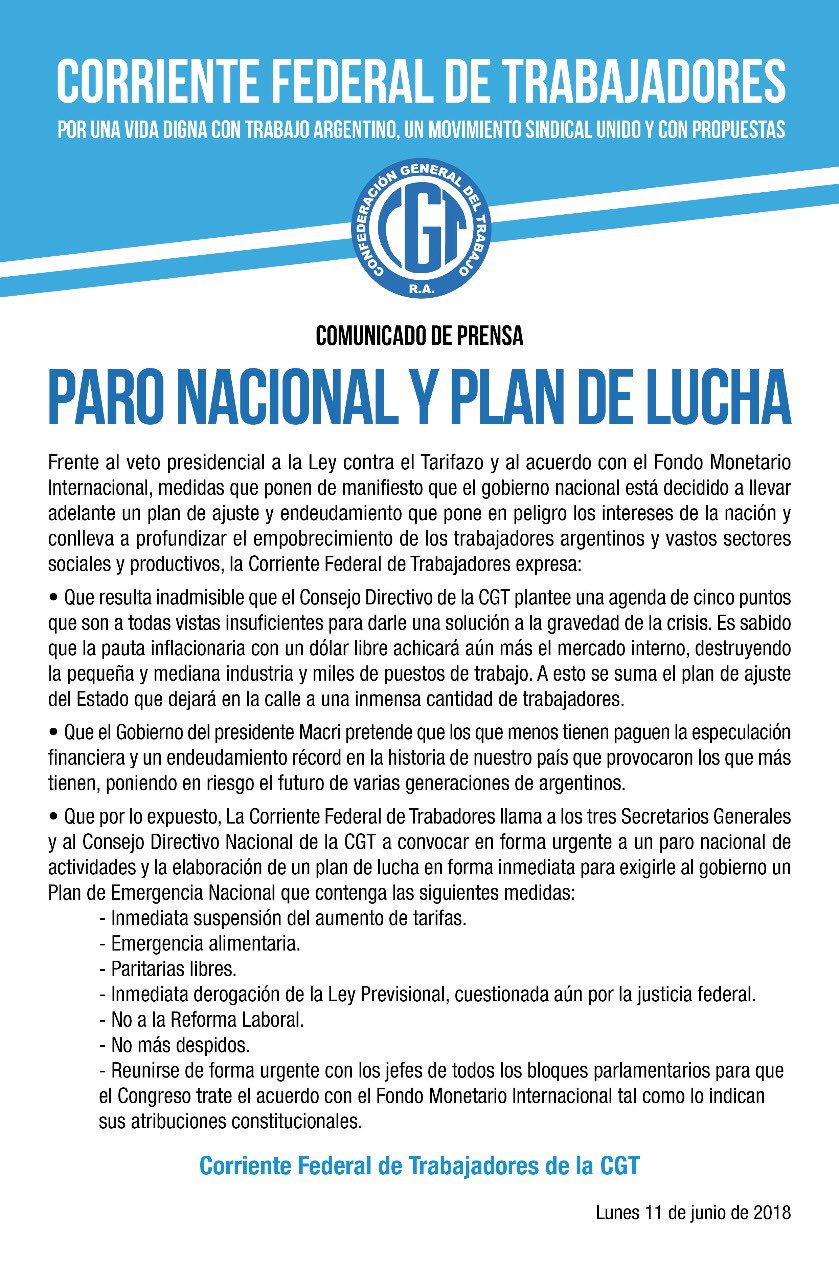 CORRIENTE FEDERAL DE TRABAJADORES
POR UNA VIDA DIGNA CON TRABAJO ARGENTINO, UN MOVIMIENTO SINDICAL UNIDO Y CON PROPUESTAS

CONFEDERACIÓN GENERAL DEL TRABAJO
CGT
R.A.

COMUNICADO DE PRENSA

PARO NACIONAL Y PLAN DE LUCHA

Frente al veto presidencial a la Ley contra el Tarifazo y al acuerdo con el Fondo Monetario Internacional, medidas que ponen de manifiesto que el gobierno nacional está decidido a llevar adelante un plan de ajuste y endeudamiento que pone en peligro los intereses de la nación y conlleva a profundizar el empobrecimiento de los trabajadores argentinos y vastos sectores sociales y productivos, la Corriente Federal de Trabajadores expresa:

• Que resulta inadmisible que el Consejo Directivo de la CGT plantee una agenda de cinco puntos que son a todas vistas insuficientes para darle una solución a la gravedad de la crisis. Es sabido que la pauta inflacionaria con un dólar libre achicará aún más el mercado interno, destruyendo la pequeña y mediana industria y miles de puestos de trabajo. A esto se suma el plan de ajuste del Estado que dejará en la calle a una inmensa cantidad de trabajadores.

• Que el Gobierno del presidente Macri pretende que los que menos tienen paguen la especulación financiera y un endeudamiento récord en la historia de nuestro país que provocaron los que más tienen, poniendo en riesgo el futuro de varias generaciones de argentinos.

• Que por lo expuesto, La Corriente Federal de Trabadores llama a los tres Secretarios Generales y al Consejo Directivo Nacional de la CGT a convocar en forma urgente a un paro nacional de actividades y la elaboración de un plan de lucha en forma inmediata para exigirle al gobierno un Plan de Emergencia Nacional que contenga las siguientes medidas:
- Inmediata suspensión del aumento de tarifas.
- Emergencia alimentaria.
- Paritarias libres.
- Inmediata derogación de la Ley Previsional, cuestionada aún por la justicia federal.
- No a la Reforma Laboral.
- No más despidos.
- Reunirse de forma urgente con los jefes de todos los bloques parlamentarios para que el Congreso trate el acuerdo con el Fondo Monetario Internacional tal como lo indican sus atribuciones constitucionales.

Corriente Federal de Trabajadores de la CGT

Lunes 11 de junio de 2018